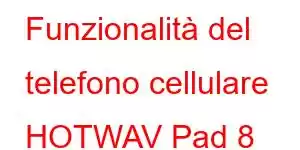 Funzionalità del telefono cellulare HOTWAV Pad 8